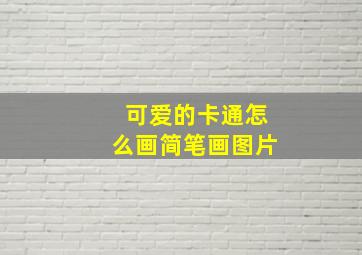 可爱的卡通怎么画简笔画图片